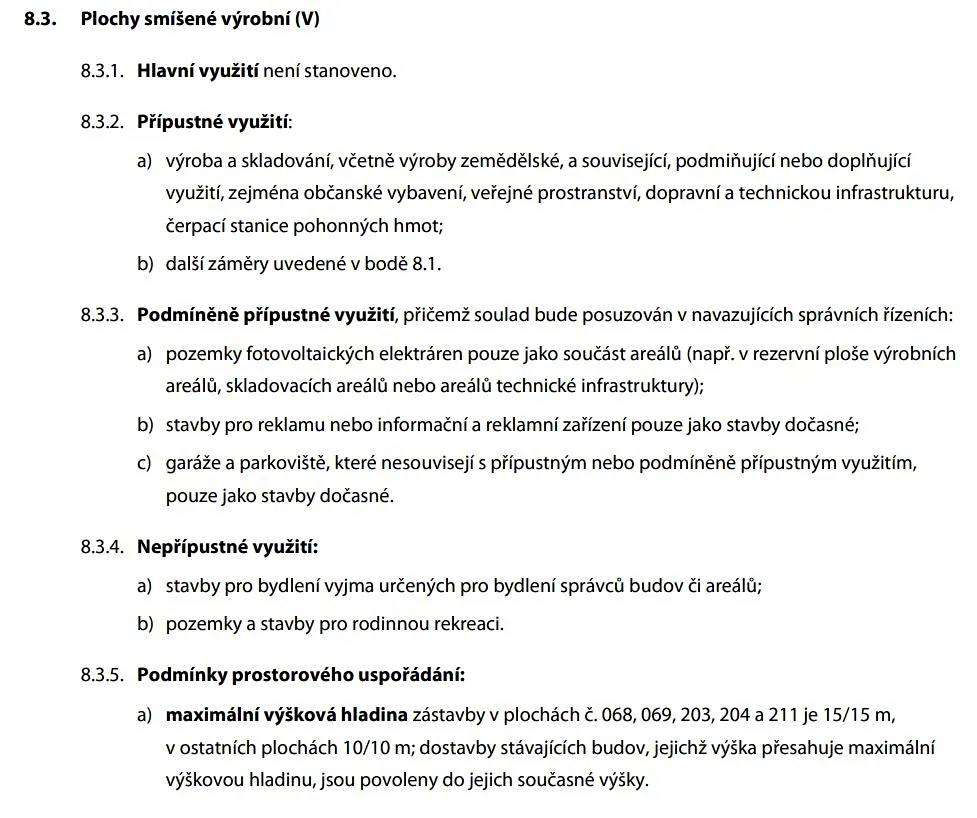 8.3. Plochy smíšené výrobní (V)

8.3.1. Hlavní využití není stanoveno.

8.3.2. Přípustné využití:

a) výroba a skladování, včetně výroby zemědělské, a související, podmiňující nebo doplňující využití, zejména občanské vybavení, veřejné prostranství, dopravní a technickou infrastrukturu, čerpací stanice pohonných hmot;

b) další záměry uvedené v bodě 8.1.

8.3.3. Podmíněně přípustné využití, přičemž soulad bude posuzován v navazujících správních řízeních:

a) pozemky fotovoltaických elektráren pouze jako součást areálů (např. v rezervní ploše výrobních areálů, skladovacích areálů nebo areálů technické infrastruktury);

b) stavby pro reklamu nebo informační a reklamní zařízení pouze jako stavby dočasné;

c) garáže a parkoviště, které nesouvisejí s přípustným nebo podmíněně přípustným využitím, pouze jako stavby dočasné.

8.3.4. Nepřípustné využití:

a) stavby pro bydlení vyjma určených pro bydlení správců budov či areálů;

b) pozemky a stavby pro rodinnou rekreaci.

8.3.5. Podmínky prostorového uspořádání:

a) maximální výšková hladina zástavby v plochách č. 068, 069, 203, 204 a 211 je 15/15 m, v ostatních plochách 10/10 m; dostavby stávajících budov, jejichž výška přesahuje maximální výškovou hladinu, jsou povoleny do jejich současné výšky.